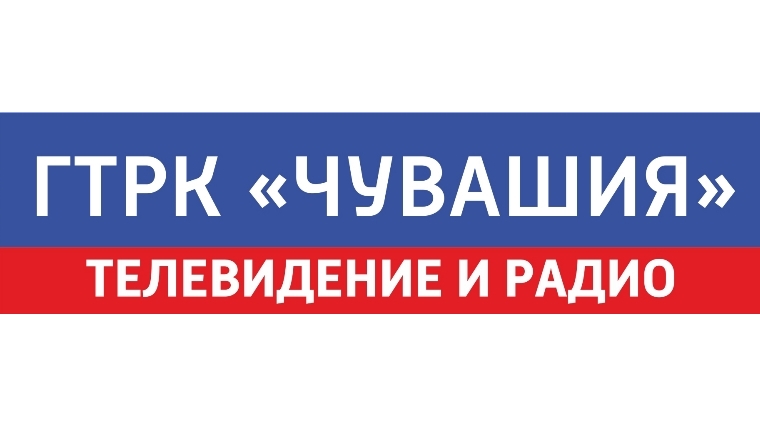 ГТРК «ЧУВАШИЯ»

ТЕЛЕВИДЕНИЕ И РАДИО